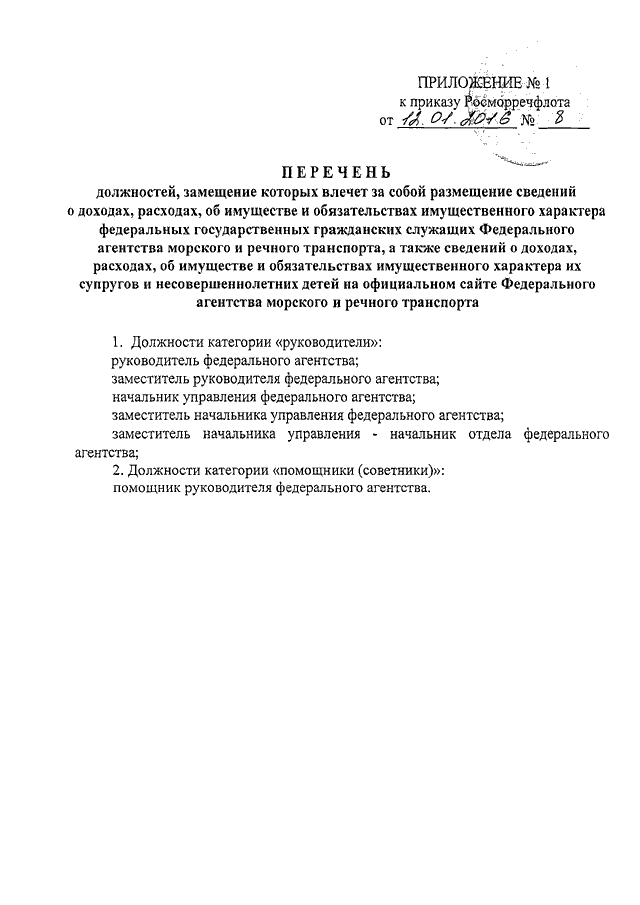 ПРИЛОЖЕНИЕ № 1
к приказу Росморречфлота
от 12.01.2016 № 8

ПЕРЕЧЕНЬ
должностей, замещение которых влечет за собой размещение сведений о доходах, расходах, об имуществе и обязательствах имущественного характера федеральных государственных гражданских служащих Федерального агентства морского и речного транспорта, а также сведений о доходах, расходах, об имуществе и обязательствах имущественного характера их супругов и несовершеннолетних детей на официальном сайте Федерального агентства морского и речного транспорта

1. Должности категории «руководители»:
руководитель федерального агентства;
заместитель руководителя федерального агентства;
начальник управления федерального агентства;
заместитель начальника управления федерального агентства;
заместитель начальника управления - начальник отдела федерального агентства;
2. Должности категории «помощники (советники)»:
помощник руководителя федерального агентства.